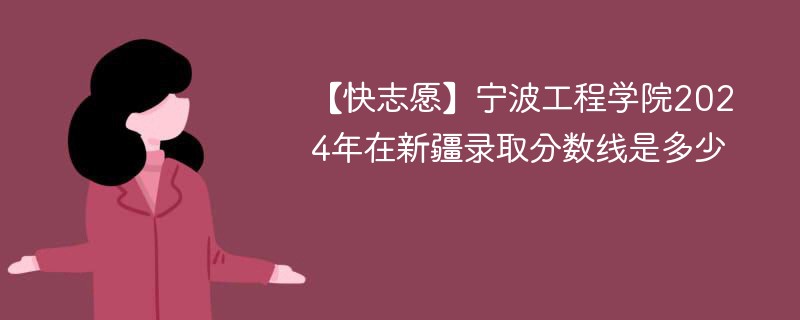 【快志愿】宁波工程学院2024年在新疆录取分数线是多少